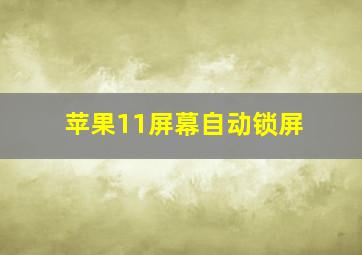 苹果11屏幕自动锁屏